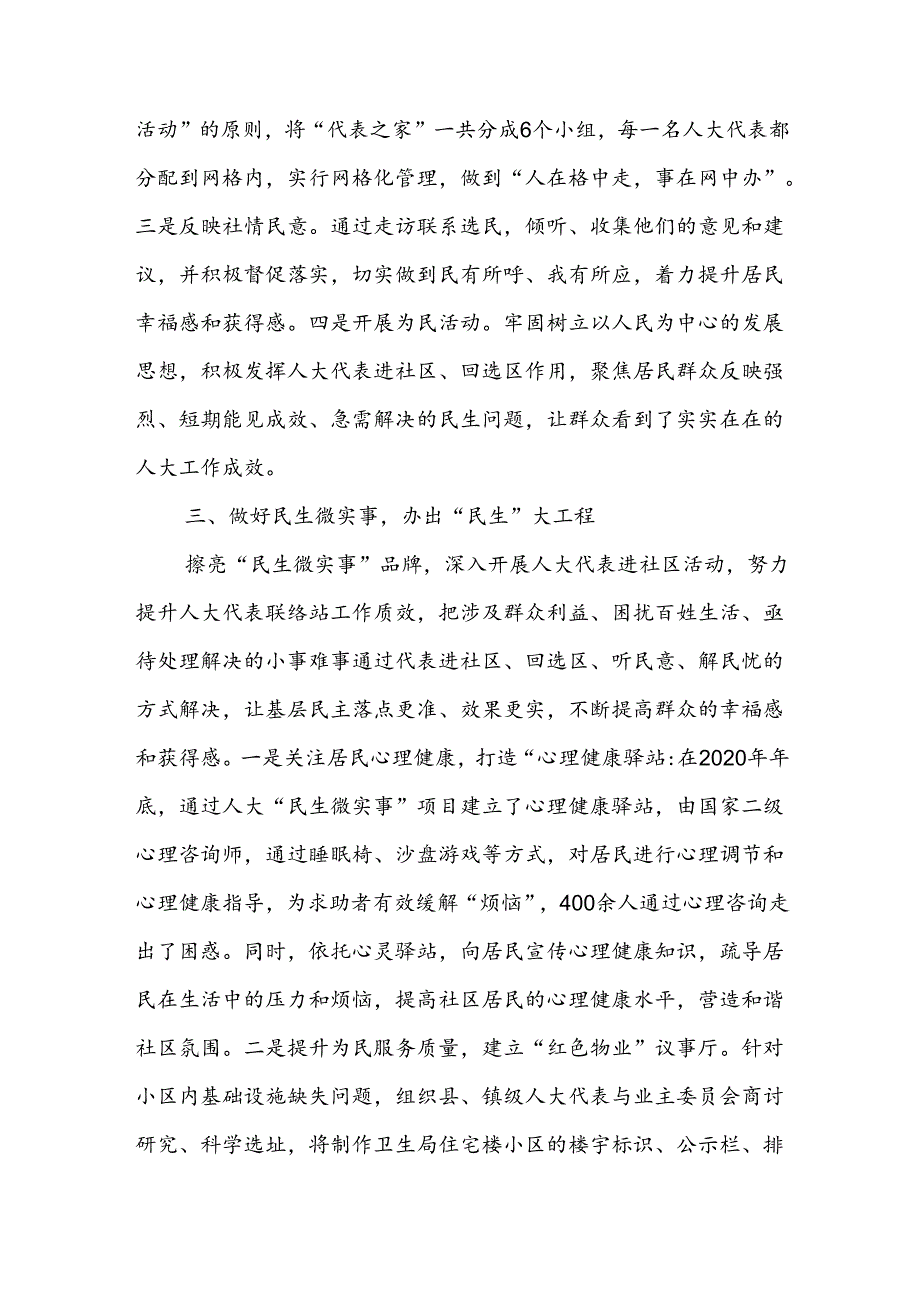 活动”的原则，将“代表之家”一共分成6个小组，每一名人大代表都分配到网格内，实行网格化管理，做到“人在格中走，事在网中办”。三是反映社情民意。通过走访联系选民，倾听、收集他们的意见和建议，并积极督促落实，切实做到民有所呼、我有所应，着力提升居民幸福感和获得感。四是开展为民活动。牢固树立以人民为中心的发展思想，积极发挥人大代表进社区、回选区作用，聚焦居民群众反映强烈、短期能见成效、急需解决的民生问题，让群众看到了实实在在的人大工作成效。

三、做好民生微实事，办出“民生”大工程

擦亮“民生微实事”品牌，深入开展人大代表进社区活动，努力提升人大代表联络站工作质效，把涉及群众利益、困扰百姓生活、亟待处理解决的小事难事通过代表进社区、回选区、听民意、解民忧的方式解决，让基层民主落点更准、效果更实，不断提高群众的幸福感和获得感。一是关注居民心理健康，打造“心理健康驿站:在2020年年底，通过人大“民生微实事”项目建立了心理健康驿站，由国家二级心理咨询师，通过睡眠椅、沙盘游戏等方式，对居民进行心理调节和心理健康指导，为求助者有效缓解“烦恼”，400余人通过心理咨询走出了困惑。同时，依托心灵驿站，向居民宣传心理健康知识，疏导居民在生活中的压力和烦恼，提高社区居民的心理健康水平，营造和谐社区氛围。二是提升为民服务质量，建立“红色物业”议事厅。针对小区内基础设施缺失问题，组织县、镇级人大代表与业主委员会商讨研究、科学选址，将制作卫生局住宅楼小区的楼宇标识、公示栏、排